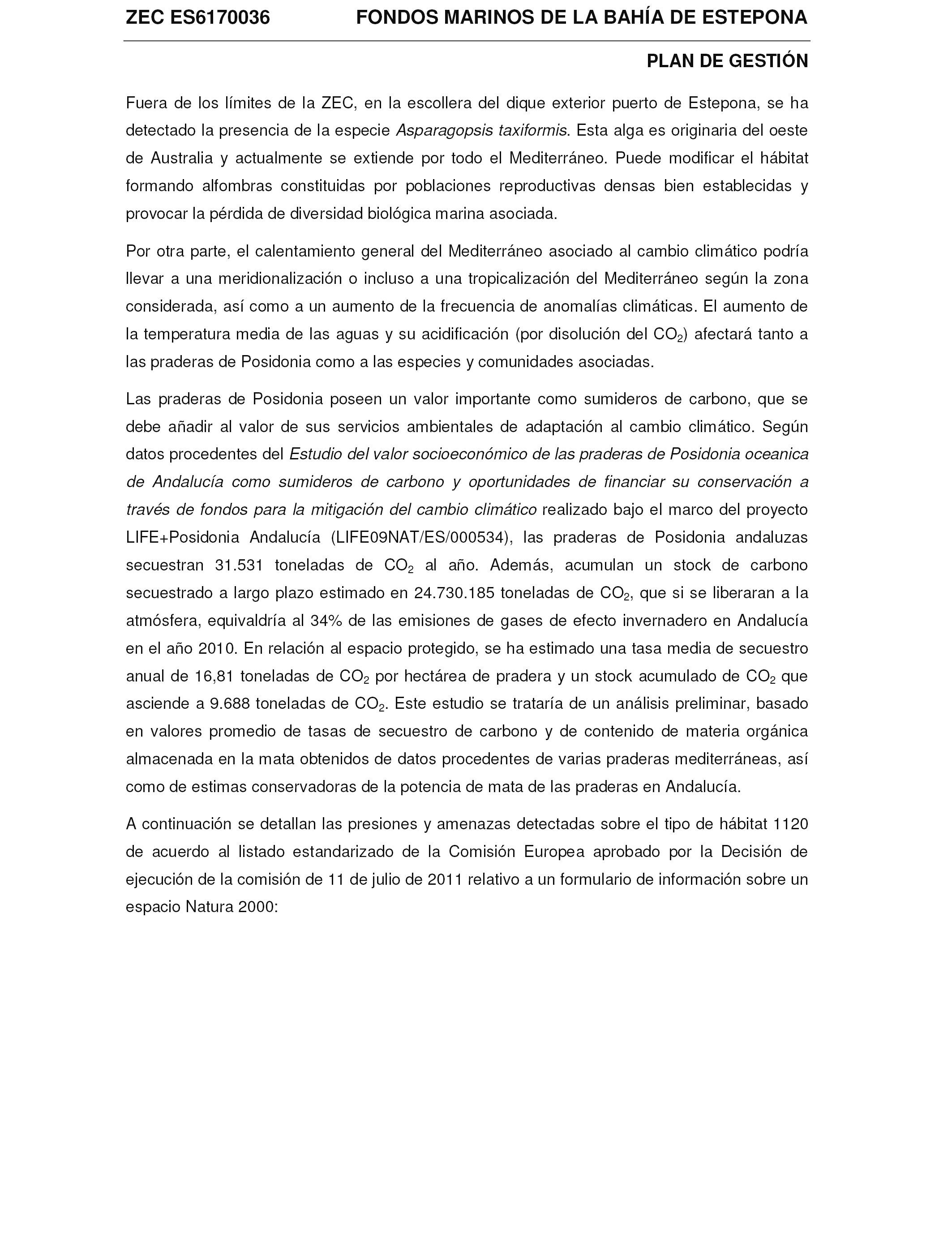 ZEC ES6170036 FONDOS MARINOS DE LA BAHÍA DE ESTEPONA

PLAN DE GESTIÓN

Fuera de los límites de la ZEC, en la escollera del dique exterior puerto de Estepona, se ha detectado la presencia de la especie Asparagopsis taxiformis. Esta alga es originaria del oeste de Australia y actualmente se extiende por todo el Mediterráneo. Puede modificar el hábitat formando alfombras constituidas por poblaciones reproductivas densas bien establecidas y provocar la pérdida de diversidad biológica marina asociada.

Por otra parte, el calentamiento general del Mediterráneo asociado al cambio climático podría llevar a una meridionalización o incluso a una tropicalización del Mediterráneo según la zona considerada, así como a un aumento de la frecuencia de anomalías climáticas. El aumento de la temperatura media de las aguas y su acidificación (por disolución del $CO_2$) afectará tanto a las praderas de Posidonia como a las especies y comunidades asociadas.

Las praderas de Posidonia poseen un valor importante como sumideros de carbono, que se debe añadir al valor de sus servicios ambientales de adaptación al cambio climático. Según datos procedentes del Estudio del valor socioeconómico de las praderas de Posidonia oceanica de Andalucía como sumideros de carbono y oportunidades de financiar su conservación a través de fondos para la mitigación del cambio climático realizado bajo el marco del proyecto LIFE+Posidonia Andalucía (LIFE09NAT/ES/000534), las praderas de Posidonia andaluzas secuestran 31.531 toneladas de $CO_2$ al año. Además, acumulan un stock de carbono secuestrado a largo plazo estimado en 24.730.185 toneladas de $CO_2$, que si se liberaran a la atmósfera, equivaldría al 34% de las emisiones de gases de efecto invernadero en Andalucía en el año 2010. En relación al espacio protegido, se ha estimado una tasa media de secuestro anual de 16,81 toneladas de $CO_2$ por hectárea de pradera y un stock acumulado de $CO_2$ que asciende a 9.688 toneladas de $CO_2$. Este estudio se trataría de un análisis preliminar, basado en valores promedio de tasas de secuestro de carbono y de contenido de materia orgánica almacenada en la mata obtenidos de datos procedentes de varias praderas mediterráneas, así como de estimas conservadoras de la potencia de mata de las praderas en Andalucía.

A continuación se detallan las presiones y amenazas detectadas sobre el tipo de hábitat 1120 de acuerdo al listado estandarizado de la Comisión Europea aprobado por la Decisión de ejecución de la comisión de 11 de julio de 2011 relativo a un formulario de información sobre un espacio Natura 2000: